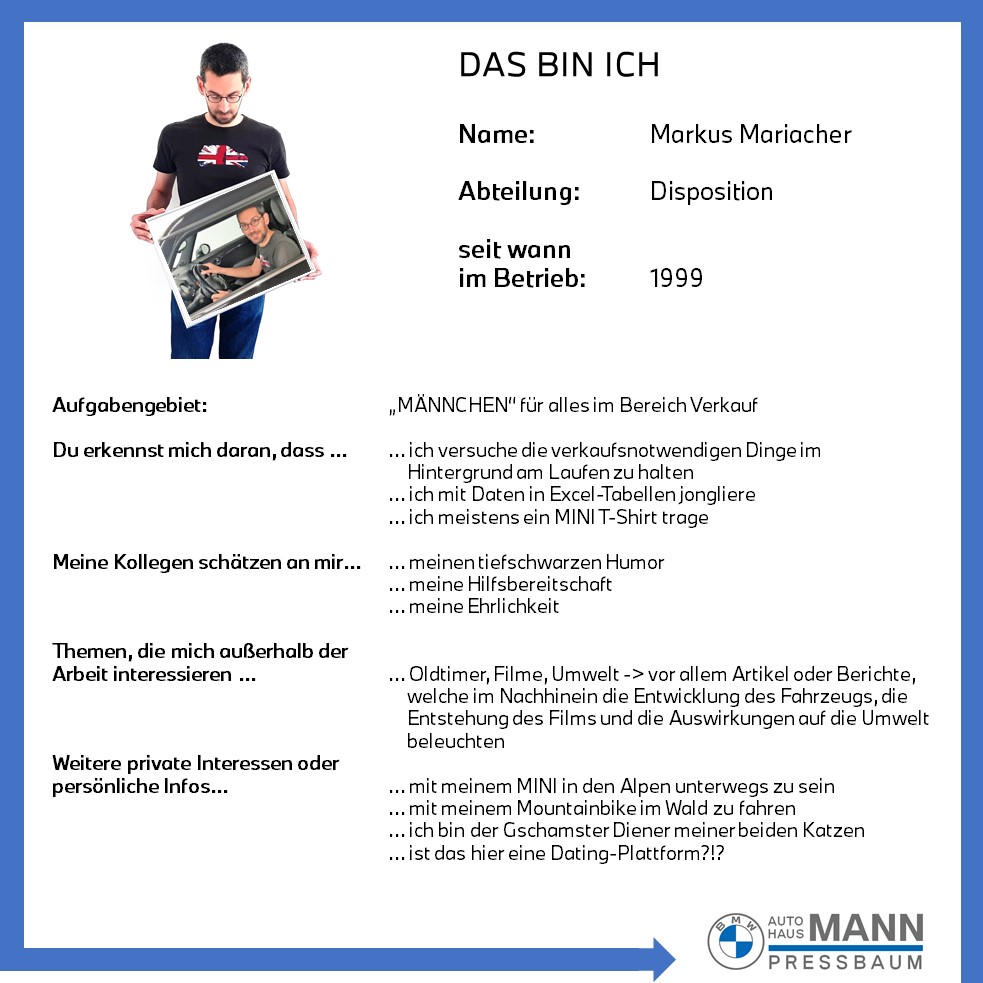 DAS BIN ICH

Name: Markus Mariacher

Abteilung: Disposition

seit wann im Betrieb: 1999

Aufgabengebiet: „MÄNNCHEN" für alles im Bereich Verkauf

Du erkennst mich daran, dass ... ... ich versuche die verkaufsnotwendigen Dinge im Hintergrund am Laufen zu halten
... ich mit Daten in Excel-Tabellen jongliere
... ich meistens ein MINI T-Shirt trage

Meine Kollegen schätzen an mir... ... meinen tiefschwarzen Humor
... meine Hilfsbereitschaft
... meine Ehrlichkeit

Themen, die mich außerhalb der Arbeit interessieren ... ... Oldtimer, Filme, Umwelt -> vor allem Artikel oder Berichte, welche im Nachhinein die Entwicklung des Fahrzeugs, die Entstehung des Films und die Auswirkungen auf die Umwelt beleuchten

Weitere private Interessen oder persönliche Infos... ... mit meinem MINI in den Alpen unterwegs zu sein
... mit meinem Mountainbike im Wald zu fahren
... ich bin der Gschamster Diener meiner beiden Katzen
... ist das hier eine Dating-Plattform?!?

BMW AUTO HAUS MANN PRESSBAUM